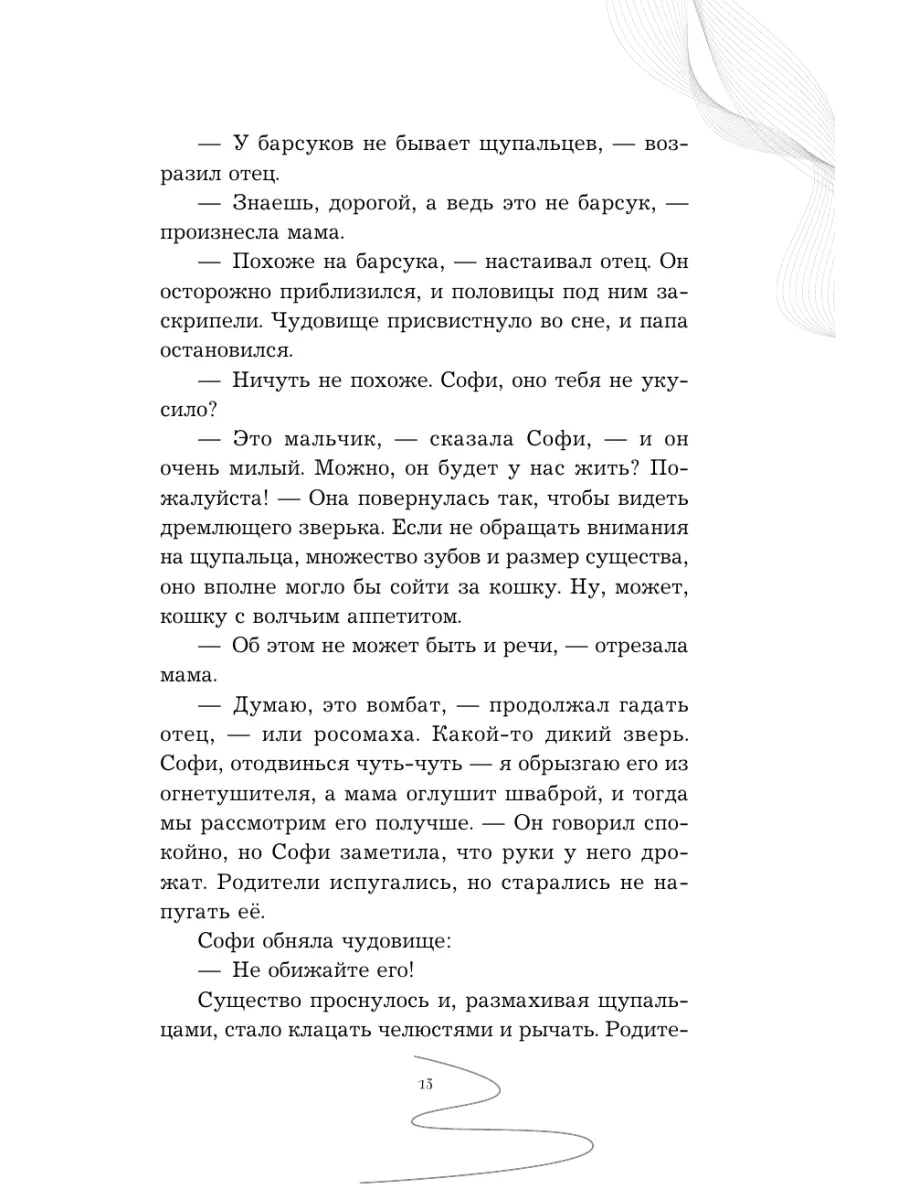 — У барсуков не бывает щупальцев, — возразил отец.

— Знаешь, дорогой, а ведь это не барсук, — произнесла мама.

— Похоже на барсука, — настаивал отец. Он осторожно приблизился, и половицы под ним заскрипели. Чудовище присвистнуло во сне, и папа остановился.

— Ничуть не похоже. Софи, оно тебя не укусило?

— Это мальчик, — сказала Софи, — и он очень милый. Можно, он будет у нас жить? Пожалуйста! — Она повернулась так, чтобы видеть дремлющего зверька. Если не обращать внимания на щупальца, множество зубов и размер существа, оно вполне могло бы сойти за кошку. Ну, может, кошку с волчьим аппетитом.

— Об этом не может быть и речи, — отрезала мама.

— Думаю, это вомбат, — продолжал гадать отец, — или росомаха. Какой-то дикий зверь. Софи, отодвинься чуть-чуть — я обрызгаю его из огнетушителя, а мама оглушит шваброй, и тогда мы рассмотрим его получше. — Он говорил спокойно, но Софи заметила, что руки у него дрожат. Родители испугались, но старались не напугать её.

Софи обняла чудовище:

— Не обижайте его!

Существо проснулось и, размахивая щупальцами, стало клацать челюстями и рычать. Родите-

13